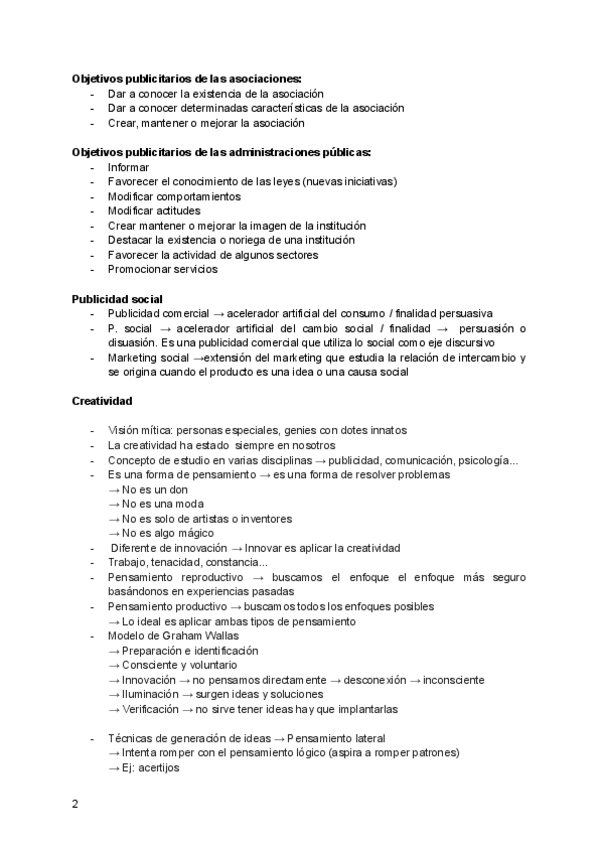 **Objetivos publicitarios de las asociaciones:**
- Dar a conocer la existencia de la asociación
- Dar a conocer determinadas características de la asociación
- Crear, mantener o mejorar la asociación

**Objetivos publicitarios de las administraciones públicas:**
- Informar
- Favorecer el conocimiento de las leyes (nuevas iniciativas)
- Modificar comportamientos
- Modificar actitudes
- Crear mantener o mejorar la imagen de la institución
- Destacar la existencia o noriega de una institución
- Favorecer la actividad de algunos sectores
- Promocionar servicios

**Publicidad social**
- Publicidad comercial → acelerador artificial del consumo / finalidad persuasiva
- P. social → acelerador artificial del cambio social / finalidad → persuasión o disuasión. Es una publicidad comercial que utiliza lo social como eje discursivo
- Marketing social →extensión del marketing que estudia la relación de intercambio y se origina cuando el producto es una idea o una causa social

**Creatividad**

- Visión mítica: personas especiales, genies con dotes innatos
- La creatividad ha estado siempre en nosotros
- Concepto de estudio en varias disciplinas → publicidad, comunicación, psicología...
- Es una forma de pensamiento → es una forma de resolver problemas
  → No es un don
  → No es una moda
  → No es solo de artistas o inventores
  → No es algo mágico
- Diferente de innovación → Innovar es aplicar la creatividad
- Trabajo, tenacidad, constancia...
- Pensamiento reproductivo → buscamos el enfoque el enfoque más seguro basándonos en experiencias pasadas
- Pensamiento productivo → buscamos todos los enfoques posibles
  → Lo ideal es aplicar ambas tipos de pensamiento
- Modelo de Graham Wallas
  → Preparación e identificación
  → Consciente y voluntario
  → Innovación → no pensamos directamente → desconexión → inconsciente
  → Iluminación → surgen ideas y soluciones
  → Verificación → no sirve tener ideas hay que implantarlas

- Técnicas de generación de ideas → Pensamiento lateral
  → Intenta romper con el pensamiento lógico (aspira a romper patrones)
  → Ej: acertijos

2